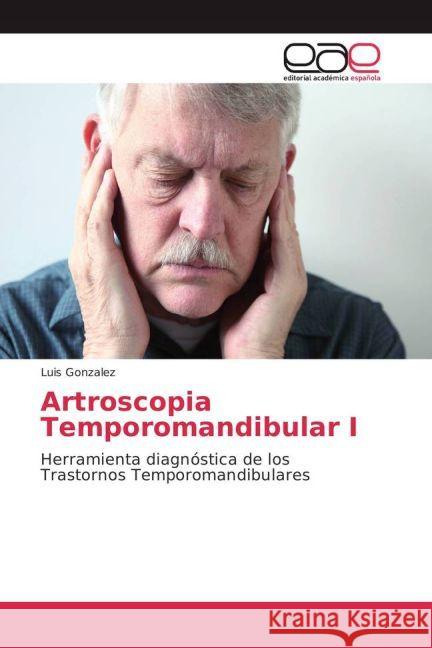 eae
editorial académica española

Luis Gonzalez

Artroscopia Temporomandibular I

Herramienta diagnóstica de los Trastornos Temporomandibulares

Kraina Książek